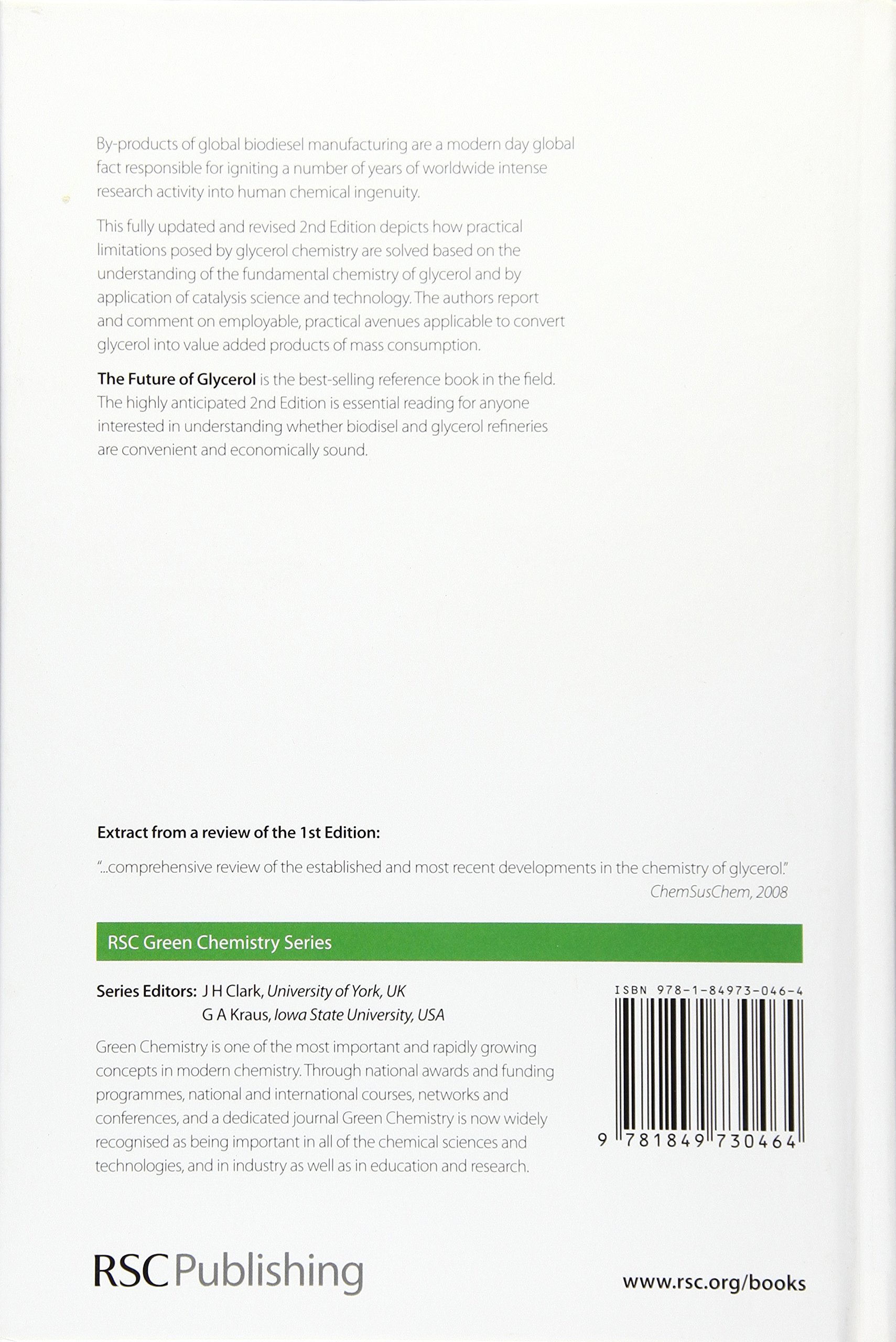 By-products of global biodiesel manufacturing are a modern day global fact responsible for igniting a number of years of worldwide intense research activity into human chemical ingenuity.

This fully updated and revised 2nd Edition depicts how practical limitations posed by glycerol chemistry are solved based on the understanding of the fundamental chemistry of glycerol and by application of catalysis science and technology. The authors report and comment on employable, practical avenues applicable to convert glycerol into value added products of mass consumption.

The Future of Glycerol is the best-selling reference book in the field. The highly anticipated 2nd Edition is essential reading for anyone interested in understanding whether biodisel and glycerol refineries are convenient and economically sound.

Extract from a review of the 1st Edition:

"...comprehensive review of the established and most recent developments in the chemistry of glycerol."
ChemSusChem, 2008

RSC Green Chemistry Series

Series Editors: J H Clark, University of York, UK
G A Kraus, Iowa State University, USA

Green Chemistry is one of the most important and rapidly growing concepts in modern chemistry. Through national awards and funding programmes, national and international courses, networks and conferences, and a dedicated journal Green Chemistry is now widely recognised as being important in all of the chemical sciences and technologies, and in industry as well as in education and research.

ISBN 978-1-84973-046-4

9 781849 730464

RSC Publishing

www.rsc.org/books